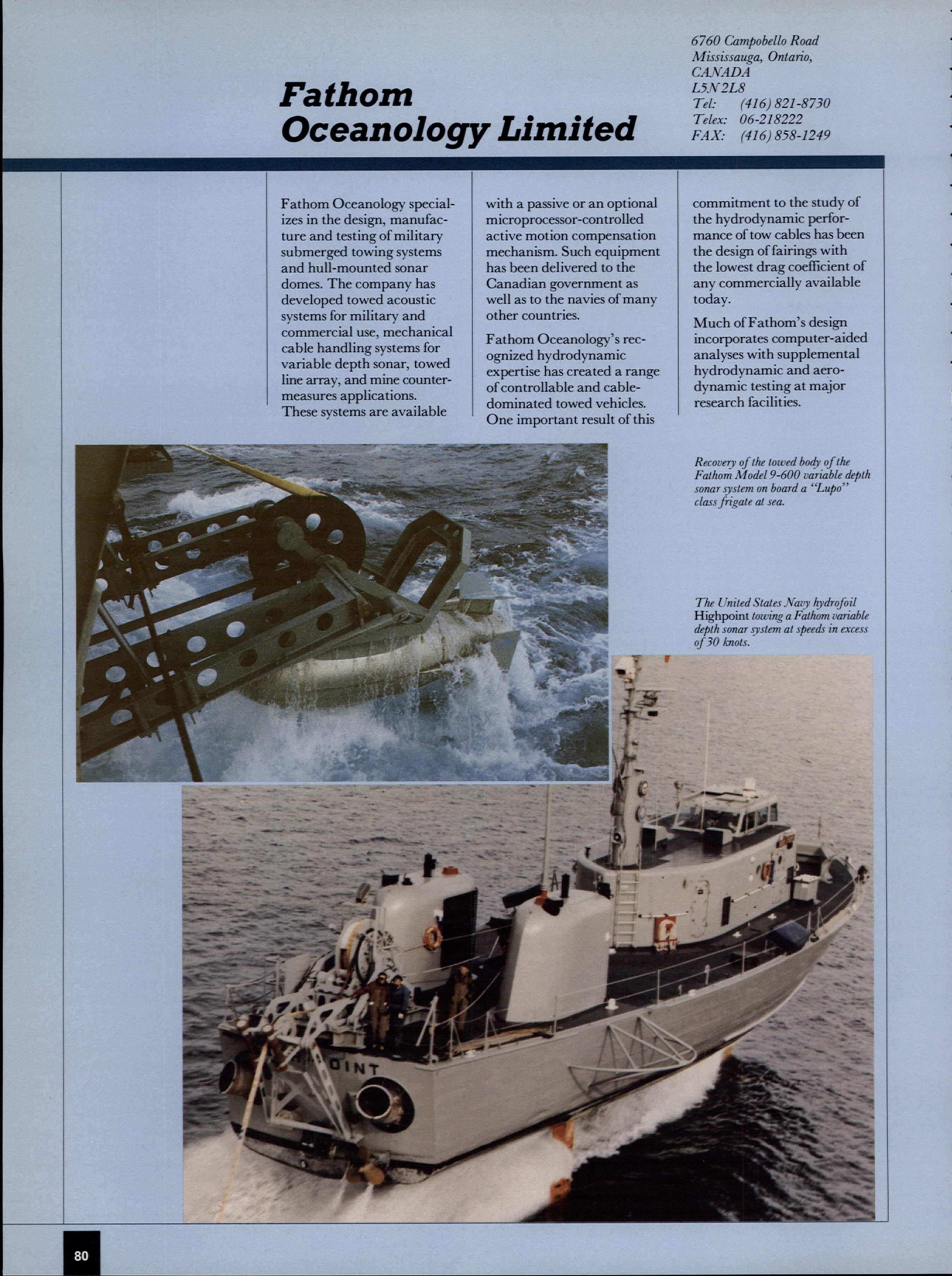 Fathom Oceanology Limited

6760 Campobello Road
Mississauga, Ontario,
CANADA
L5N 2L8
Tel: (416) 821-8730
Telex: 06-218222
FAX: (416) 858-1249

Fathom Oceanology specializes in the design, manufacture and testing of military submerged towing systems and hull-mounted sonar domes. The company has developed towed acoustic systems for military and commercial use, mechanical cable handling systems for variable depth sonar, towed line array, and mine countermeasures applications. These systems are available with a passive or an optional microprocessor-controlled active motion compensation mechanism. Such equipment has been delivered to the Canadian government as well as to the navies of many other countries.

Fathom Oceanology's recognized hydrodynamic expertise has created a range of controllable and cable-dominated towed vehicles. One important result of this commitment to the study of the hydrodynamic performance of tow cables has been the design of fairings with the lowest drag coefficient of any commercially available today.

Much of Fathom's design incorporates computer-aided analyses with supplemental hydrodynamic and aerodynamic testing at major research facilities.

Recovery of the towed body of the Fathom Model 9-600 variable depth sonar system on board a "Lupo" class frigate at sea.

The United States Navy hydrofoil Highpoint towing a Fathom variable depth sonar system at speeds in excess of 30 knots.

OINT

80